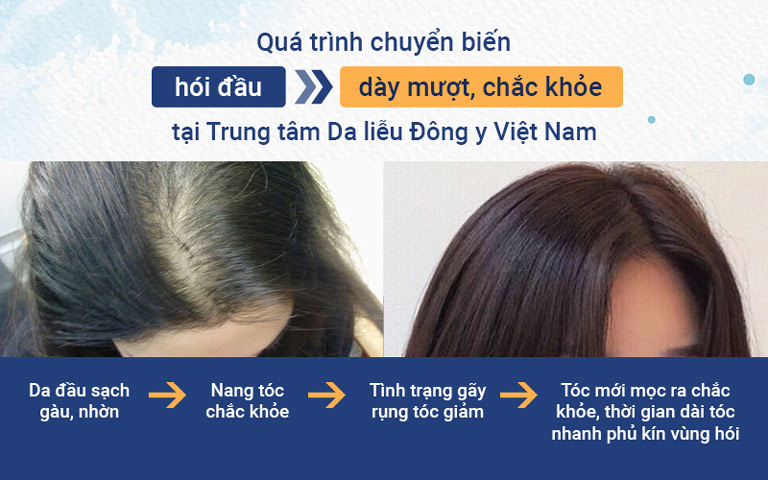 Quá trình chuyển biến

hói đầu

dày mượt, chắc khỏe

tại Trung tâm Da liễu Đông y Việt Nam

Da đầu sạch gàu, nhờn

Nang tóc chắc khỏe

Tình trạng gãy rụng tóc giảm

Tóc mới mọc ra chắc khỏe, thời gian dài tóc nhanh phủ kín vùng hói